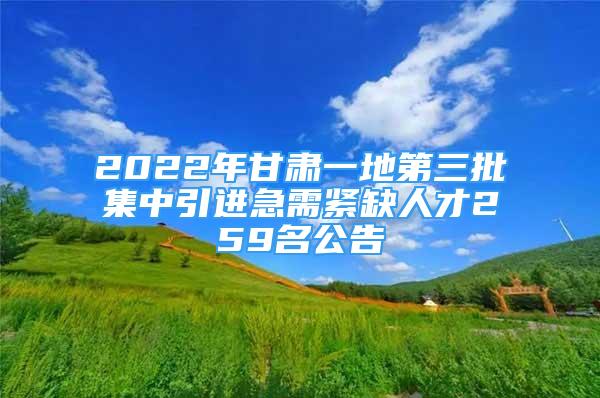 2022年甘肃一地第三批集中引进急需紧缺人才259名公告